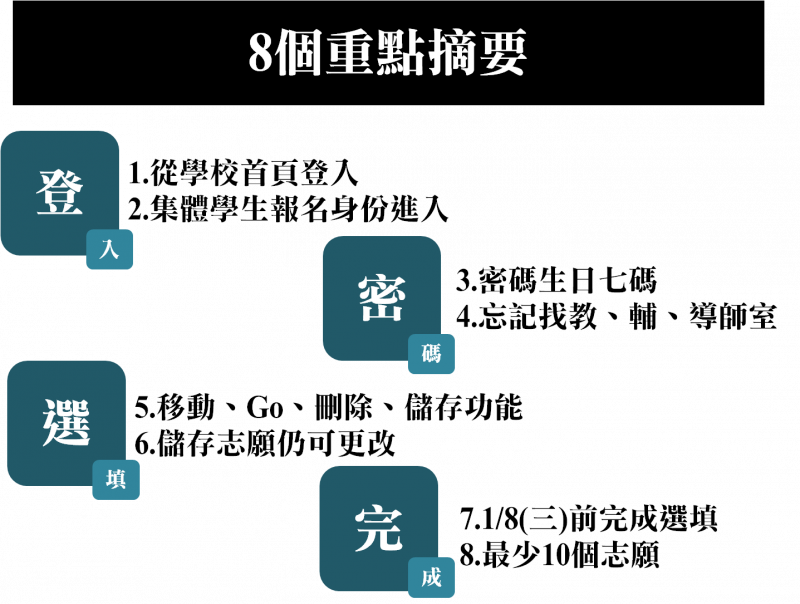 8個重點摘要

登
入

1.從學校首頁登入
2.集體學生報名身份進入

密
碼

3.密碼生日七碼
4.忘記找教、輔、導師室

選
填

5.移動、Go、刪除、儲存功能
6.儲存志願仍可更改

完
成

7.1/8(三)前完成選填
8.最少10個志願